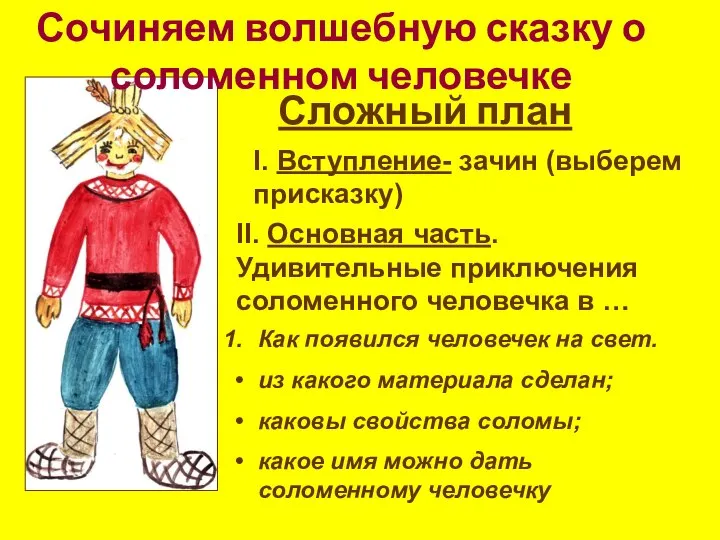 Сочиняем волшебную сказку о соломенном человечке

Сложный план

I. Вступление- зачин (выберем присказку)

II. Основная часть. Удивительные приключения соломенного человечка в …

1. Как появился человечек на свет.
• из какого материала сделан;
• каковы свойства соломы;
• какое имя можно дать соломенному человечку